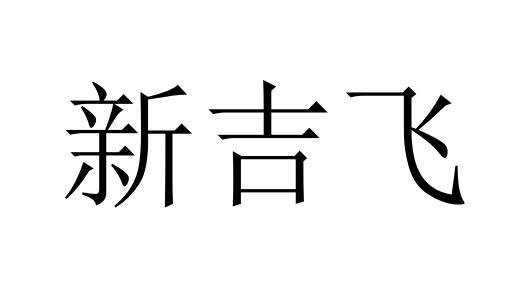 新吉飞